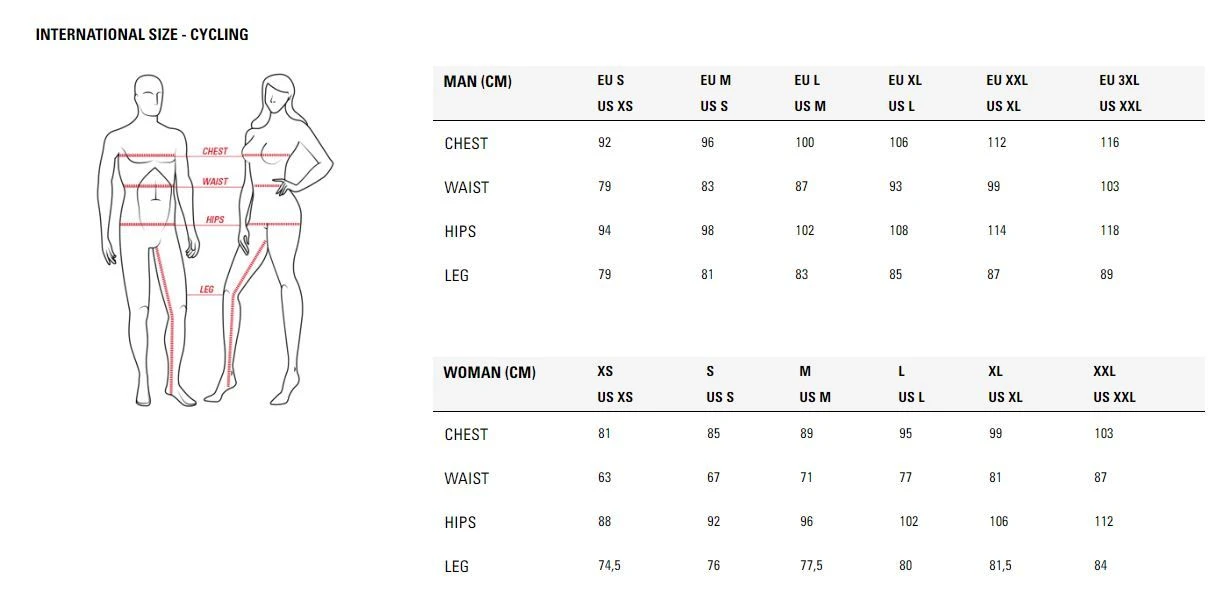 INTERNATIONAL SIZE - CYCLING

CHEST
WAIST
HIPS
LEG

| MAN (CM) | EU S US XS | EU M US S | EU L US M | EU XL US L | EU XXL US XL | EU 3XL US XXL |
|---|---|---|---|---|---|---|
| CHEST | 92 | 96 | 100 | 106 | 112 | 116 |
| WAIST | 79 | 83 | 87 | 93 | 99 | 103 |
| HIPS | 94 | 98 | 102 | 108 | 114 | 118 |
| LEG | 79 | 81 | 83 | 85 | 87 | 89 |

| WOMAN (CM) | XS US XS | S US S | M US M | L US L | XL US XL | XXL US XXL |
|---|---|---|---|---|---|---|
| CHEST | 81 | 85 | 89 | 95 | 99 | 103 |
| WAIST | 63 | 67 | 71 | 77 | 81 | 87 |
| HIPS | 88 | 92 | 96 | 102 | 106 | 112 |
| LEG | 74,5 | 76 | 77,5 | 80 | 81,5 | 84 |